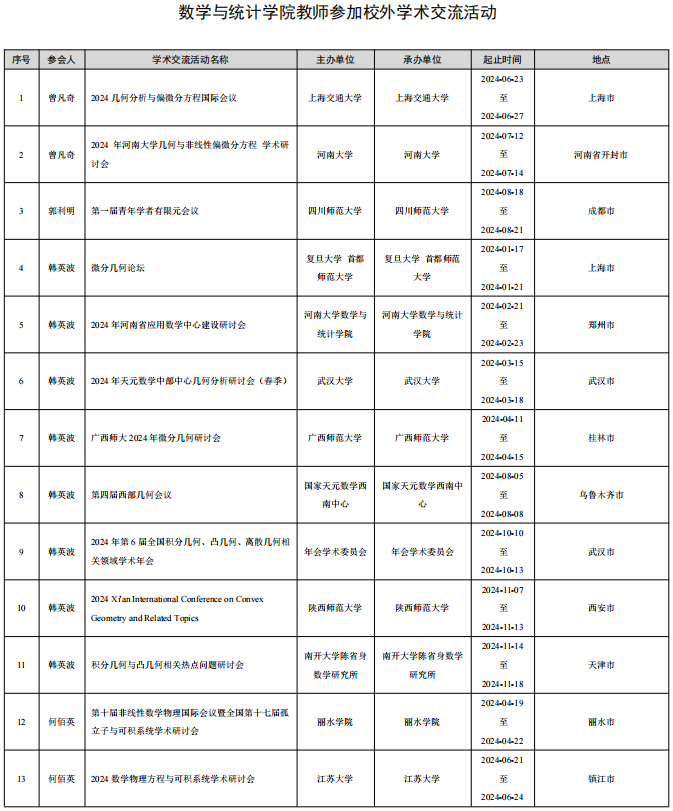 数学与统计学院教师参加校外学术交流活动

| 序号 | 参会人 | 学术交流活动名称 | 主办单位 | 承办单位 | 起止时间 | 地点 |
|---|---|---|---|---|---|---|
| 1 | 曾凡奇 | 2024 几何分析与偏微分方程国际会议 | 上海交通大学 | 上海交通大学 | 2024-06-23 至 2024-06-27 | 上海市 |
| 2 | 曾凡奇 | 2024 年河南大学几何与非线性偏微分方程 学术研讨会 | 河南大学 | 河南大学 | 2024-07-12 至 2024-07-14 | 河南省开封市 |
| 3 | 郭利明 | 第一届青年学者有限元会议 | 四川师范大学 | 四川师范大学 | 2024-08-18 至 2024-08-21 | 成都市 |
| 4 | 韩英波 | 微分几何论坛 | 复旦大学 首都师范大学 | 复旦大学 首都师范大学 | 2024-01-17 至 2024-01-21 | 上海市 |
| 5 | 韩英波 | 2024 年河南省应用数学中心建设研讨会 | 河南大学数学与统计学院 | 河南大学数学与统计学院 | 2024-02-21 至 2024-02-23 | 郑州市 |
| 6 | 韩英波 | 2024 年天元数学中部中心几何分析研讨会（春季） | 武汉大学 | 武汉大学 | 2024-03-15 至 2024-03-18 | 武汉市 |
| 7 | 韩英波 | 广西师大 2024 年微分几何研讨会 | 广西师范大学 | 广西师范大学 | 2024-04-11 至 2024-04-15 | 桂林市 |
| 8 | 韩英波 | 第四届西部几何会议 | 国家天元数学西南中心 | 国家天元数学西南中心 | 2024-08-05 至 2024-08-08 | 乌鲁木齐市 |
| 9 | 韩英波 | 2024 年第 6 届全国积分几何、凸几何、离散几何相关领域学术年会 | 年会学术委员会 | 年会学术委员会 | 2024-10-10 至 2024-10-13 | 武汉市 |
| 10 | 韩英波 | 2024 Xi'an International Conference on Convex Geometry and Related Topics | 陕西师范大学 | 陕西师范大学 | 2024-11-07 至 2024-11-13 | 西安市 |
| 11 | 韩英波 | 积分几何与凸几何相关热点问题研讨会 | 南开大学陈省身数学研究所 | 南开大学陈省身数学研究所 | 2024-11-14 至 2024-11-18 | 天津市 |
| 12 | 何佰英 | 第十届非线性数学物理国际会议暨全国第十七届孤立子与可积系统学术研讨会 | 丽水学院 | 丽水学院 | 2024-04-19 至 2024-04-22 | 丽水市 |
| 13 | 何佰英 | 2024 数学物理方程与可积系统学术研讨会 | 江苏大学 | 江苏大学 | 2024-06-21 至 2024-06-24 | 镇江市 |